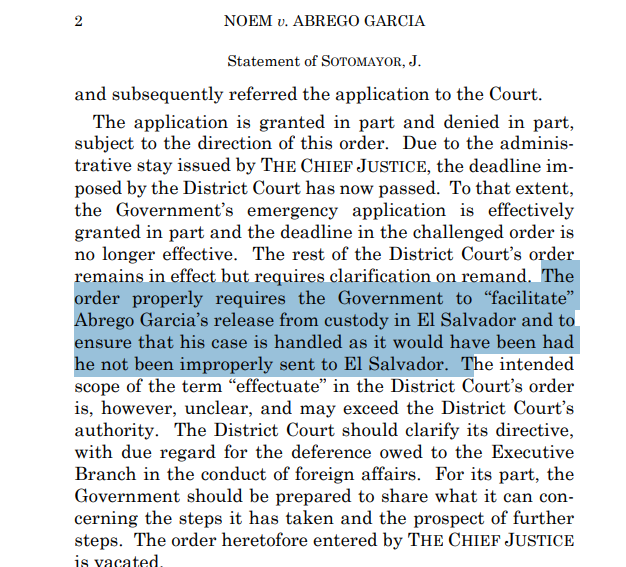 2 NOEM v. ABREGO GARCIA

Statement of SOTOMAYOR, J.

and subsequently referred the application to the Court.

The application is granted in part and denied in part, subject to the direction of this order. Due to the administrative stay issued by THE CHIEF JUSTICE, the deadline imposed by the District Court has now passed. To that extent, the Government's emergency application is effectively granted in part and the deadline in the challenged order is no longer effective. The rest of the District Court's order remains in effect but requires clarification on remand. The order properly requires the Government to "facilitate" Abrego Garcia's release from custody in El Salvador and to ensure that his case is handled as it would have been had he not been improperly sent to El Salvador. The intended scope of the term "effectuate" in the District Court's order is, however, unclear, and may exceed the District Court's authority. The District Court should clarify its directive, with due regard for the deference owed to the Executive Branch in the conduct of foreign affairs. For its part, the Government should be prepared to share what it can concerning the steps it has taken and the prospect of further steps. The order heretofore entered by THE CHIEF JUSTICE is vacated.